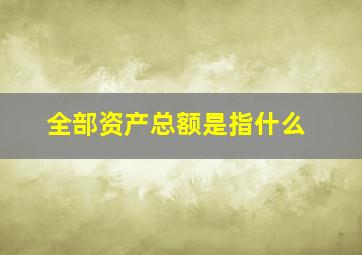 全部资产总额是指什么